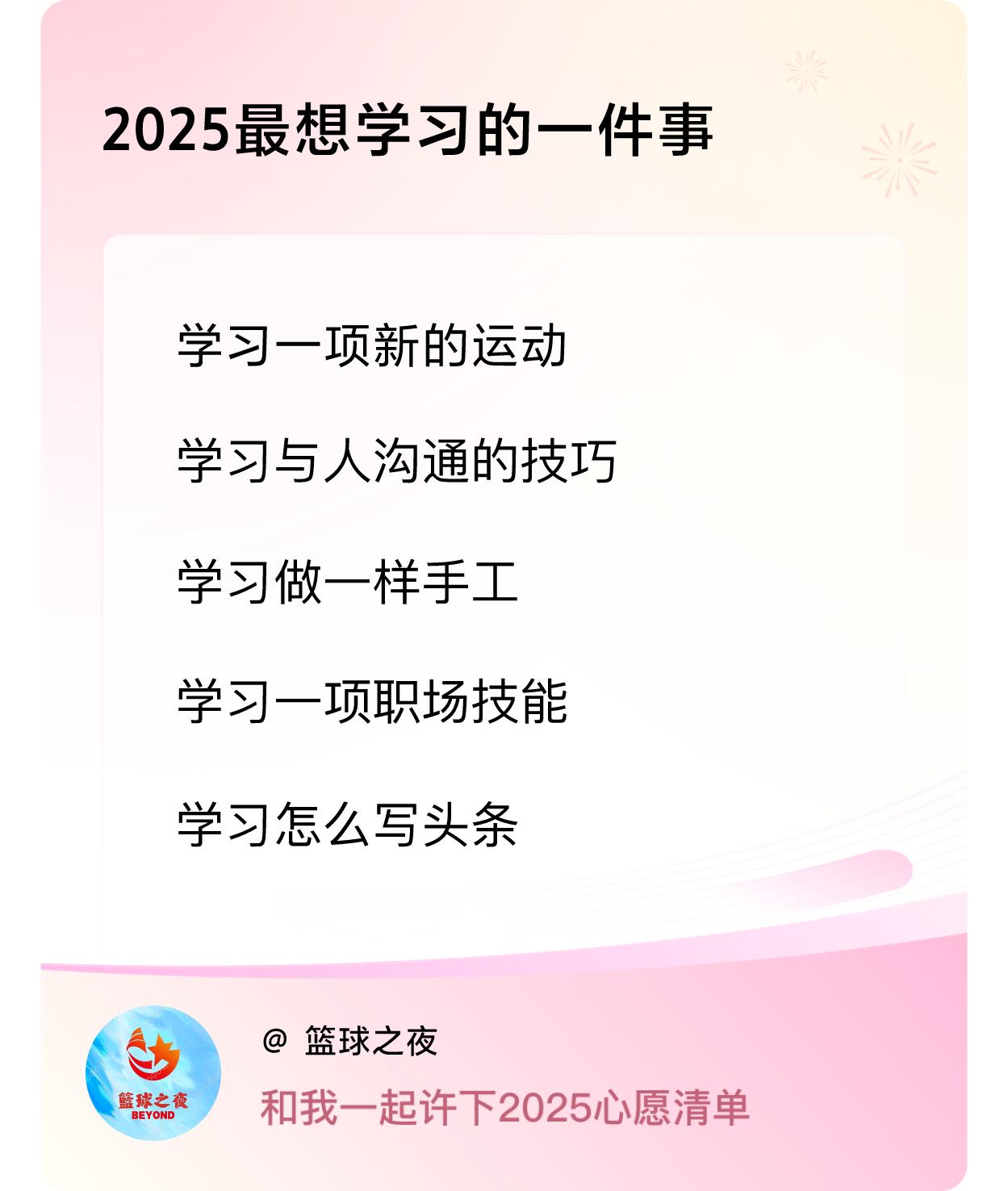 2025最想学习的一件事

学习一项新的运动

学习与人沟通的技巧

学习做一样手工

学习一项职场技能

学习怎么写头条

篮球之夜
BEYOND

@ 篮球之夜

和我一起许下2025心愿清单